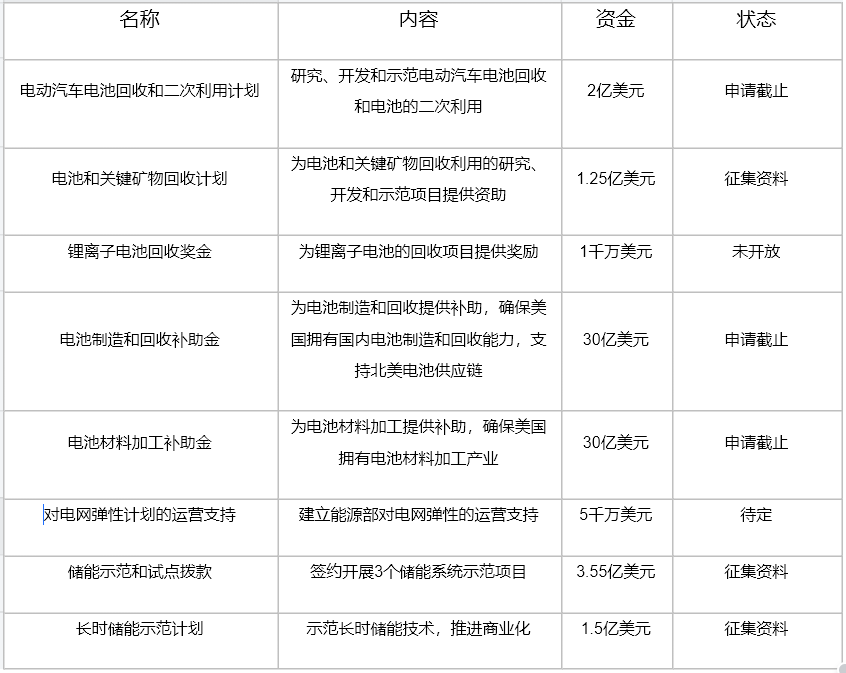 | 名称 | 内容 | 资金 | 状态 |
|---|---|---|---|
| 电动汽车电池回收和二次利用计划 | 研究、开发和示范电动汽车电池回收和电池的二次利用 | 2亿美元 | 申请截止 |
| 电池和关键矿物回收计划 | 为电池和关键矿物回收利用的研究、开发和示范项目提供资助 | 1.25亿美元 | 征集资料 |
| 锂离子电池回收奖金 | 为锂离子电池的回收项目提供奖励 | 1千万美元 | 未开放 |
| 电池制造和回收补助金 | 为电池制造和回收提供补助，确保美国拥有国内电池制造和回收能力，支持北美电池供应链 | 30亿美元 | 申请截止 |
| 电池材料加工补助金 | 为电池材料加工提供补助，确保美国拥有电池材料加工产业 | 30亿美元 | 申请截止 |
| 对电网弹性计划的运营支持 | 建立能源部对电网弹性的运营支持 | 5千万美元 | 待定 |
| 储能示范和试点拨款 | 签约开展3个储能系统示范项目 | 3.55亿美元 | 征集资料 |
| 长时储能示范计划 | 示范长时储能技术，推进商业化 | 1.5亿美元 | 征集资料 |